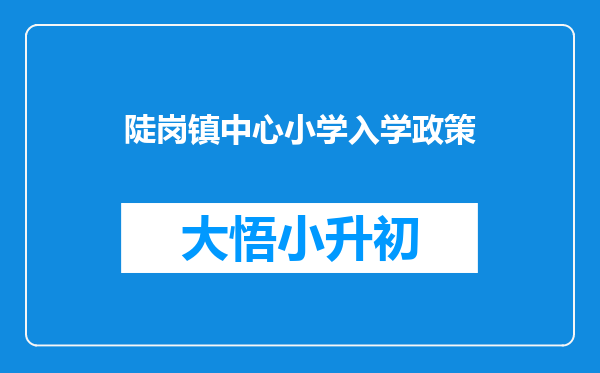 陡岗镇中心小学入学政策

大悟小升初